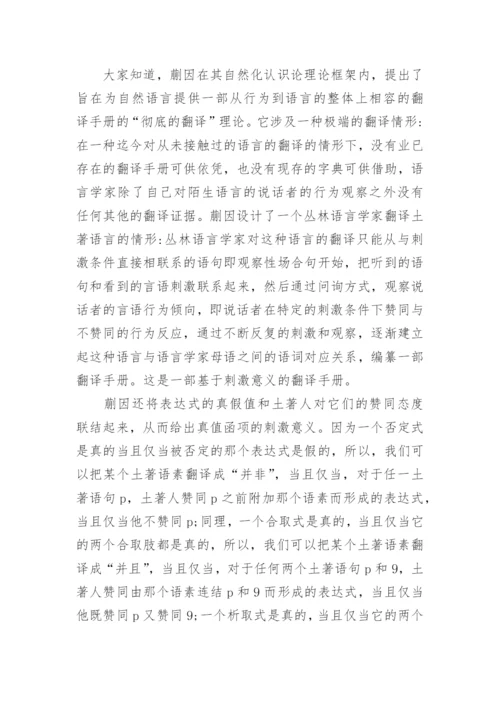 大家知道，蒯因在其自然化认识论理论框架内，提出了旨在为自然语言提供一部从行为到语言的整体上相容的翻译手册的“彻底的翻译”理论。它涉及一种极端的翻译情形：在一种迄今对从未接触过的语言的翻译的情形下，没有业已存在的翻译手册可供依凭，也没有现存的字典可供借助，语言学家除了自己对陌生语言的说话者的行为观察之外没有任何其他的翻译证据。蒯因设计了一个丛林语言学家翻译土著语言的情形：丛林语言学家对这种语言的翻译只能从与刺激条件直接相联系的语句即观察性场合句开始，把听到的语句和看到的言语刺激联系起来，然后通过问询方式，观察说话者的言语行为倾向，即说话者在特定的刺激条件下赞同与不赞同的行为反应，通过不断反复的刺激和观察，逐渐建立起这种语言与语言学家母语之间的语词对应关系，编纂一部翻译手册。这是一部基于刺激意义的翻译手册。

蒯因还将表达式的真假值和土著人对它们的赞同态度联结起来，从而给出真值函项的刺激意义。因为一个否定式是真的当且仅当被否定的那个表达式是假的，所以，我们可以把某个土著语素翻译成“并非”，当且仅当，对于任一土著语句 p，土著人赞同 p 之前附加那个语素而形成的表达式，当且仅当他不赞同 p；同理，一个合取式是真的，当且仅当它的两个合取肢都是真的，所以，我们可以把某个土著语素翻译成“并且”，当且仅当，对于任何两个土著语句 p 和 9，土著人赞同由那个语素连结 p 和 9 而形成的表达式，当且仅当他既赞同 p 又赞同 9；一个析取式是真的，当且仅当它的两个